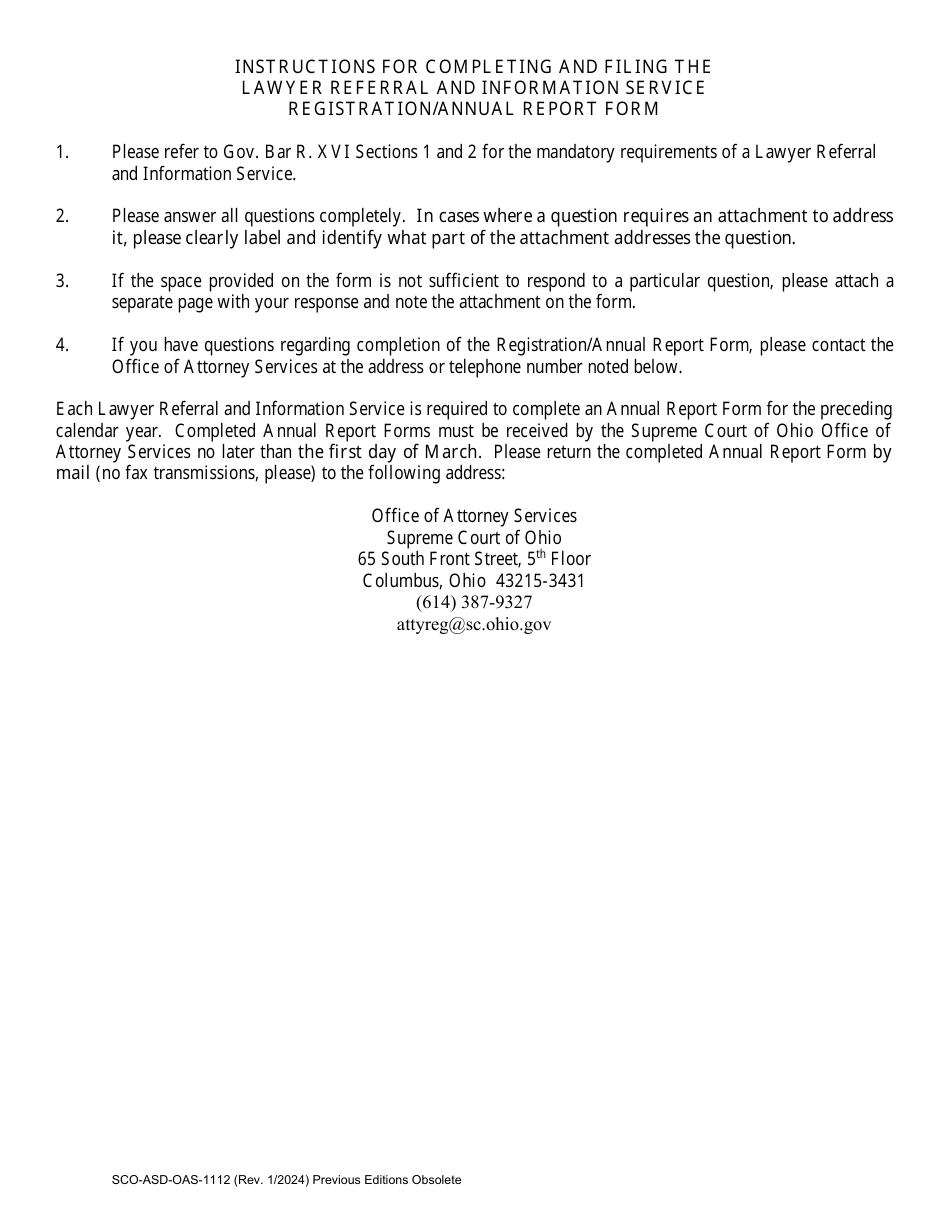 INSTRUCTIONS FOR COMPLETING AND FILING THE
LAWYER REFERRAL AND INFORMATION SERVICE
REGISTRATION/ANNUAL REPORT FORM

1. Please refer to Gov. Bar R. XVI Sections 1 and 2 for the mandatory requirements of a Lawyer Referral and Information Service.

2. Please answer all questions completely. In cases where a question requires an attachment to address it, please clearly label and identify what part of the attachment addresses the question.

3. If the space provided on the form is not sufficient to respond to a particular question, please attach a separate page with your response and note the attachment on the form.

4. If you have questions regarding completion of the Registration/Annual Report Form, please contact the Office of Attorney Services at the address or telephone number noted below.

Each Lawyer Referral and Information Service is required to complete an Annual Report Form for the preceding calendar year. Completed Annual Report Forms must be received by the Supreme Court of Ohio Office of Attorney Services no later than the first day of March. Please return the completed Annual Report Form by mail (no fax transmissions, please) to the following address:

Office of Attorney Services
Supreme Court of Ohio
65 South Front Street, 5$^{th}$ Floor
Columbus, Ohio 43215-3431
(614) 387-9327
attyreg@sc.ohio.gov

SCO-ASD-OAS-1112 (Rev. 1/2024) Previous Editions Obsolete